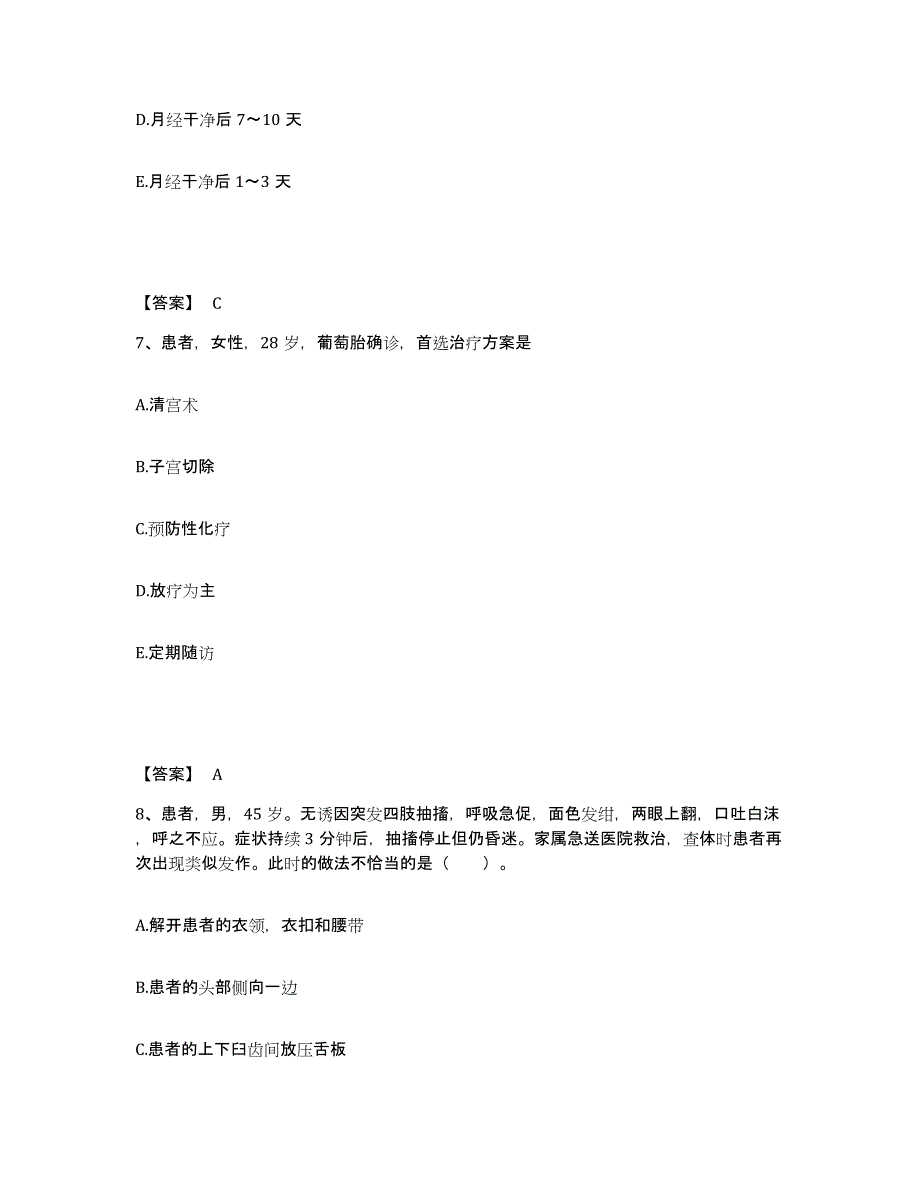 D.月经干净后 7～10 天

E.月经干净后 1～3 天

【答案】 C

7、患者，女性，28 岁，葡萄胎确诊，首选治疗方案是

A.清宫术

B.子宫切除

C.预防性化疗

D.放疗为主

E.定期随访

【答案】 A

8、患者，男，45 岁。无诱因突发四肢抽搐，呼吸急促，面色发绀，两眼上翻，口吐白沫，呼之不应。症状持续 3 分钟后，抽搐停止但仍昏迷。家属急送医院救治，查体时患者再次出现类似发作。此时的做法不恰当的是（　　）。

A.解开患者的衣领，衣扣和腰带

B.患者的头部侧向一边

C.患者的上下臼齿间放压舌板